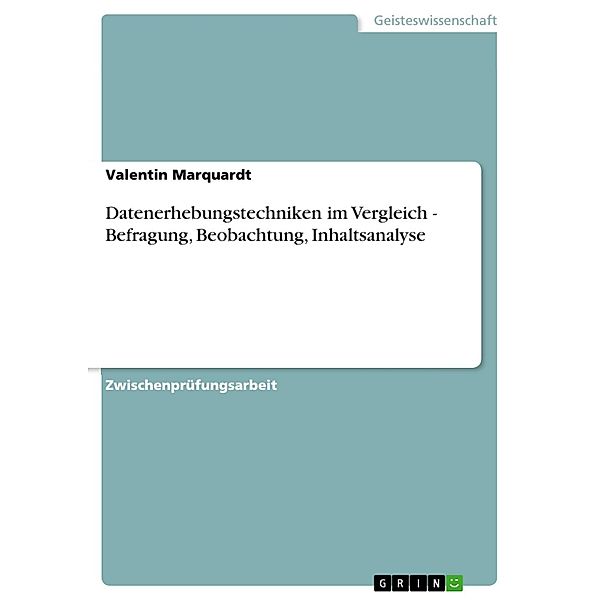 Geisteswissenschaft

Valentin Marquardt

Datenerhebungstechniken im Vergleich - Befragung, Beobachtung, Inhaltsanalyse

Zwischenprüfungsarbeit

GRIN